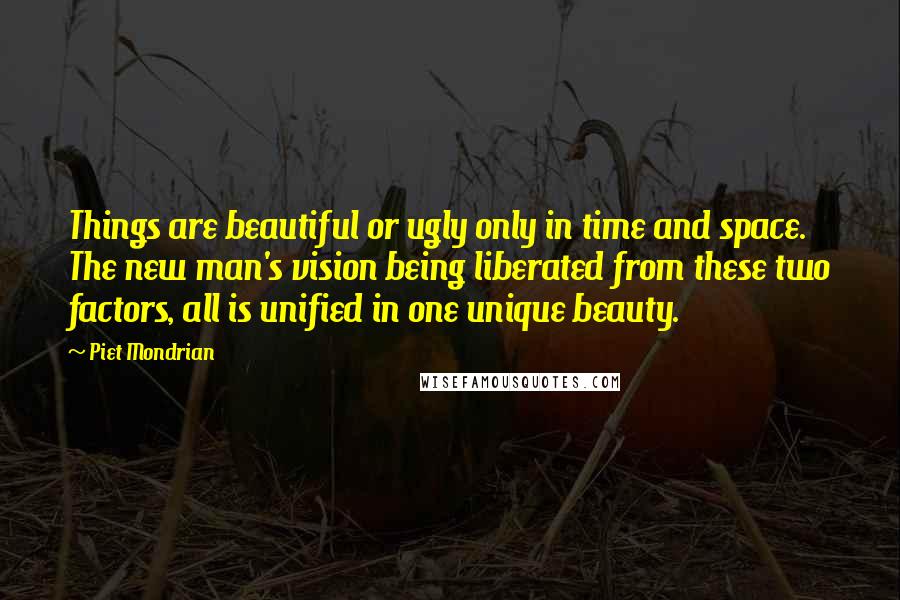 Things are beautiful or ugly only in time and space. The new man's vision being liberated from these two factors, all is unified in one unique beauty.

~ Piet Mondrian

WISEFAMOUSQUOTES.COM